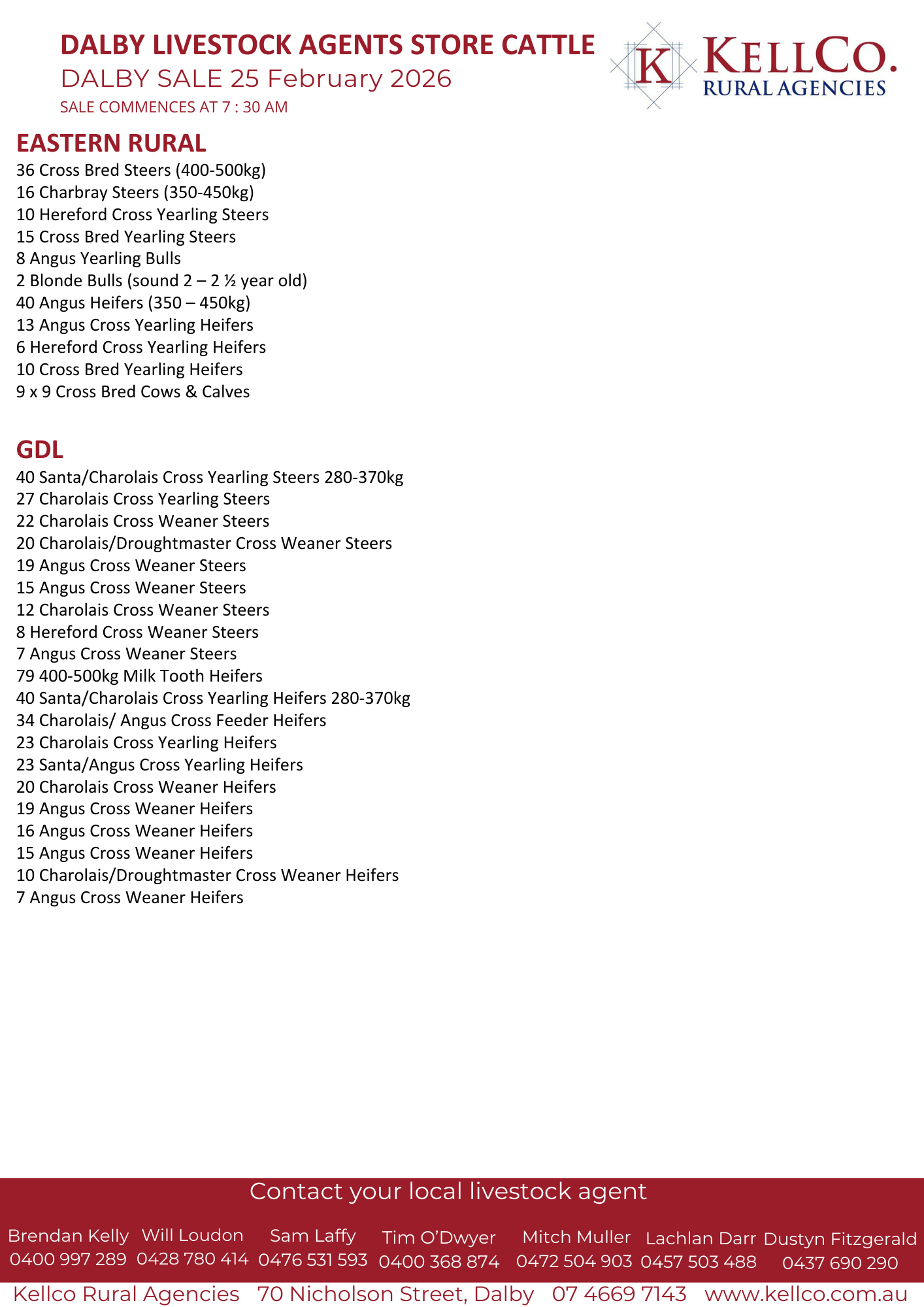 DALBY LIVESTOCK AGENTS STORE CATTLE
DALBY SALE 25 February 2026
SALE COMMENCES AT 7 : 30 AM

K KELLCO.
RURAL AGENCIES

EASTERN RURAL
36 Cross Bred Steers (400-500kg)
16 Charbray Steers (350-450kg)
10 Hereford Cross Yearling Steers
15 Cross Bred Yearling Steers
8 Angus Yearling Bulls
2 Blonde Bulls (sound 2 – 2 ½ year old)
40 Angus Heifers (350 – 450kg)
13 Angus Cross Yearling Heifers
6 Hereford Cross Yearling Heifers
10 Cross Bred Yearling Heifers
9 x 9 Cross Bred Cows & Calves

GDL
40 Santa/Charolais Cross Yearling Steers 280-370kg
27 Charolais Cross Yearling Steers
22 Charolais Cross Weaner Steers
20 Charolais/Droughtmaster Cross Weaner Steers
19 Angus Cross Weaner Steers
15 Angus Cross Weaner Steers
12 Charolais Cross Weaner Steers
8 Hereford Cross Weaner Steers
7 Angus Cross Weaner Steers
79 400-500kg Milk Tooth Heifers
40 Santa/Charolais Cross Yearling Heifers 280-370kg
34 Charolais/ Angus Cross Feeder Heifers
23 Charolais Cross Yearling Heifers
23 Santa/Angus Cross Yearling Heifers
20 Charolais Cross Weaner Heifers
19 Angus Cross Weaner Heifers
16 Angus Cross Weaner Heifers
15 Angus Cross Weaner Heifers
10 Charolais/Droughtmaster Cross Weaner Heifers
7 Angus Cross Weaner Heifers

Contact your local livestock agent

Brendan Kelly 0400 997 289
Will Loudon 0428 780 414
Sam Laffy 0476 531 593
Tim O'Dwyer 0400 368 874
Mitch Muller 0472 504 903
Lachlan Darr 0457 503 488
Dustyn Fitzgerald 0437 690 290

Kellco Rural Agencies 70 Nicholson Street, Dalby 07 4669 7143 www.kellco.com.au